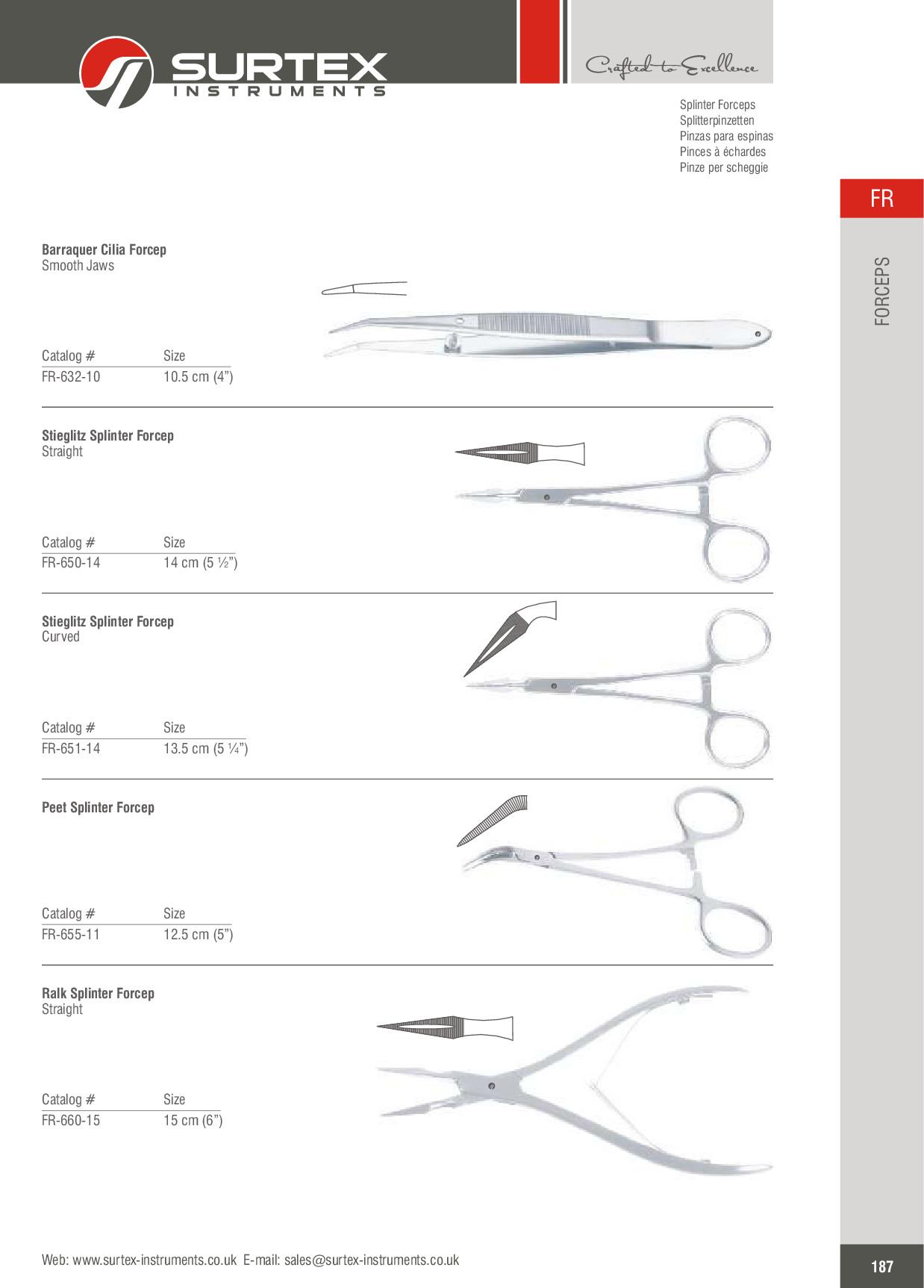 SURTEX
INSTRUMENTS

Crafted to Excellence

Splinter Forceps
Splitterpinzetten
Pinzas para espinas
Pinces à échardes
Pinze per scheggie

FR

FORCEPS

Barraquer Cilia Forcep
Smooth Jaws

| Catalog # | Size |
|---|---|
| FR-632-10 | 10.5 cm (4") |

Stieglitz Splinter Forcep
Straight

| Catalog # | Size |
|---|---|
| FR-650-14 | 14 cm (5 ½") |

Stieglitz Splinter Forcep
Curved

| Catalog # | Size |
|---|---|
| FR-651-14 | 13.5 cm (5 ¼") |

Peet Splinter Forcep

| Catalog # | Size |
|---|---|
| FR-655-11 | 12.5 cm (5") |

Ralk Splinter Forcep
Straight

| Catalog # | Size |
|---|---|
| FR-660-15 | 15 cm (6") |

Web: www.surtex-instruments.co.uk E-mail: sales@surtex-instruments.co.uk

187